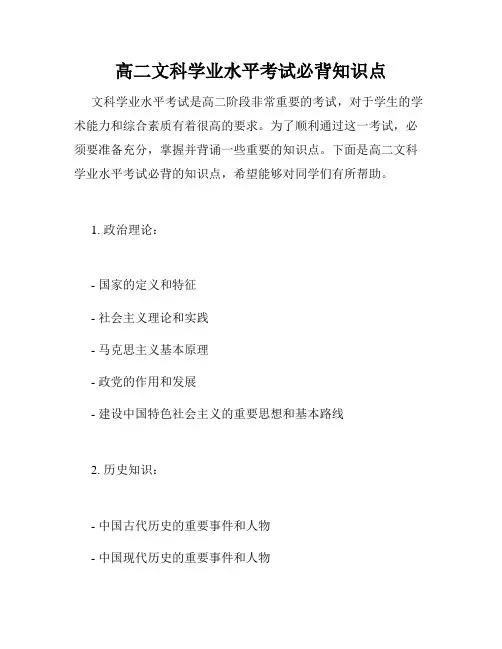 高二文科学业水平考试必背知识点

文科学业水平考试是高二阶段非常重要的考试，对于学生的学术能力和综合素质有着很高的要求。为了顺利通过这一考试，必须要准备充分，掌握并背诵一些重要的知识点。下面是高二文科学业水平考试必背的知识点，希望能够对同学们有所帮助。

1. 政治理论：

- 国家的定义和特征

- 社会主义理论和实践

- 马克思主义基本原理

- 政党的作用和发展

- 建设中国特色社会主义的重要思想和基本路线

2. 历史知识：

- 中国古代历史的重要事件和人物

- 中国现代历史的重要事件和人物